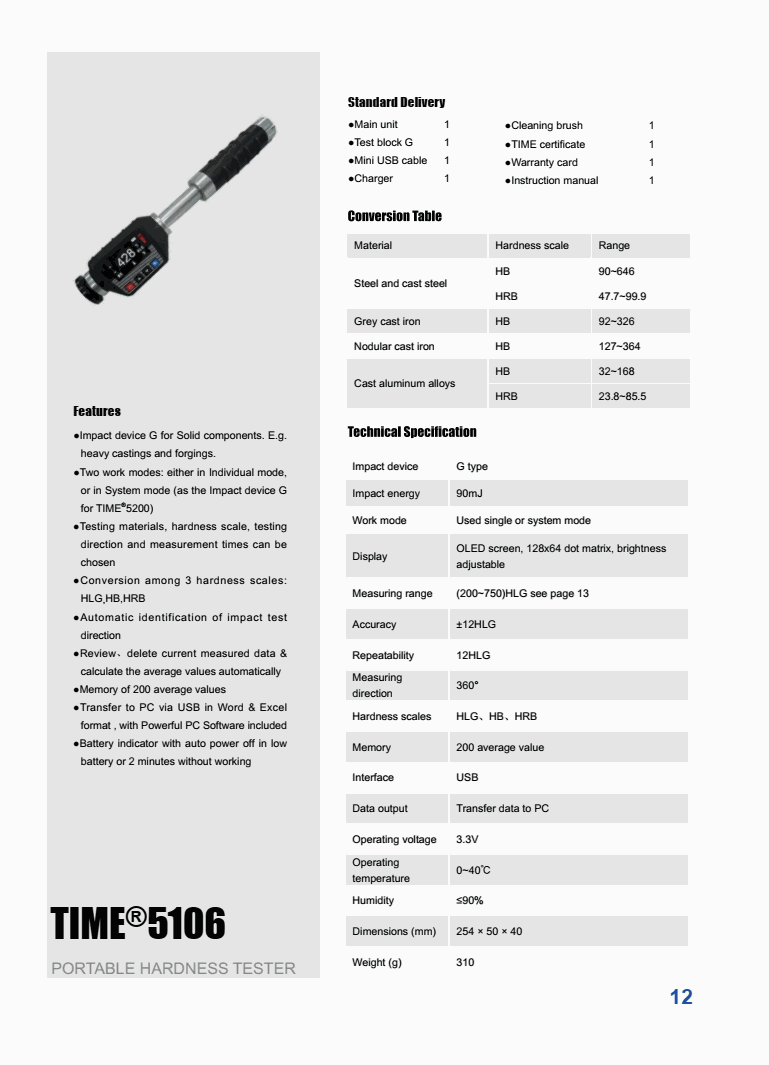 428

Features

●Impact device G for Solid components. E.g. heavy castings and forgings.
●Two work modes: either in Individual mode, or in System mode (as the Impact device G for TIME®5200)
●Testing materials, hardness scale, testing direction and measurement times can be chosen
●Conversion among 3 hardness scales: HLG,HB,HRB
●Automatic identification of impact test direction
●Review、delete current measured data & calculate the average values automatically
●Memory of 200 average values
●Transfer to PC via USB in Word & Excel format , with Powerful PC Software included
●Battery indicator with auto power off in low battery or 2 minutes without working

TIME®5106
PORTABLE HARDNESS TESTER

Standard Delivery

●Main unit 1
●Test block G 1
●Mini USB cable 1
●Charger 1
●Cleaning brush 1
●TIME certificate 1
●Warranty card 1
●Instruction manual 1

Conversion Table

| Material | Hardness scale | Range |
|---|---|---|
| Steel and cast steel | HB | 90~646 |
| | HRB | 47.7~99.9 |
| Grey cast iron | HB | 92~326 |
| Nodular cast iron | HB | 127~364 |
| Cast aluminum alloys | HB | 32~168 |
| | HRB | 23.8~85.5 |

Technical Specification

| | |
|---|---|
| Impact device | G type |
| Impact energy | 90mJ |
| Work mode | Used single or system mode |
| Display | OLED screen, 128x64 dot matrix, brightness adjustable |
| Measuring range | (200~750)HLG see page 13 |
| Accuracy | ±12HLG |
| Repeatability | 12HLG |
| Measuring direction | 360° |
| Hardness scales | HLG、HB、HRB |
| Memory | 200 average value |
| Interface | USB |
| Data output | Transfer data to PC |
| Operating voltage | 3.3V |
| Operating temperature | 0~40℃ |
| Humidity | ≤90% |
| Dimensions (mm) | 254 × 50 × 40 |
| Weight (g) | 310 |

12